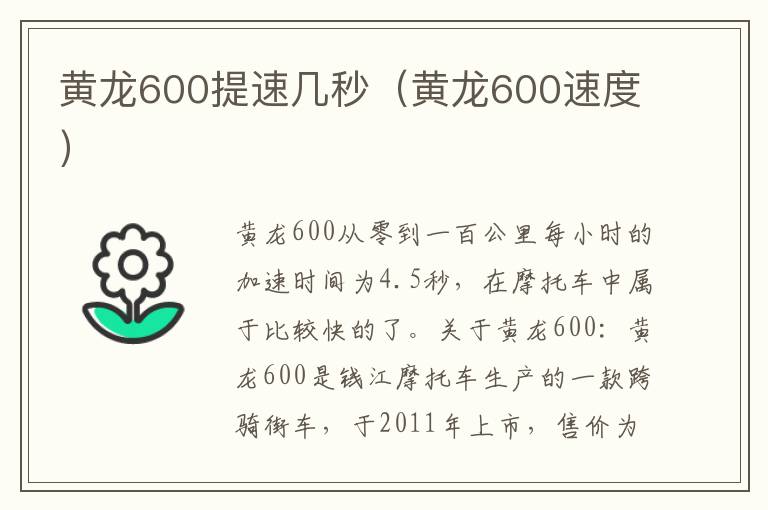 黄龙600提速几秒（黄龙600速度）

黄龙600从零到一百公里每小时的加速时间为4.5秒，在摩托车中属于比较快的了。关于黄龙600：黄龙600是钱江摩托车生产的一款跨骑街车，于2011年上市，售价为